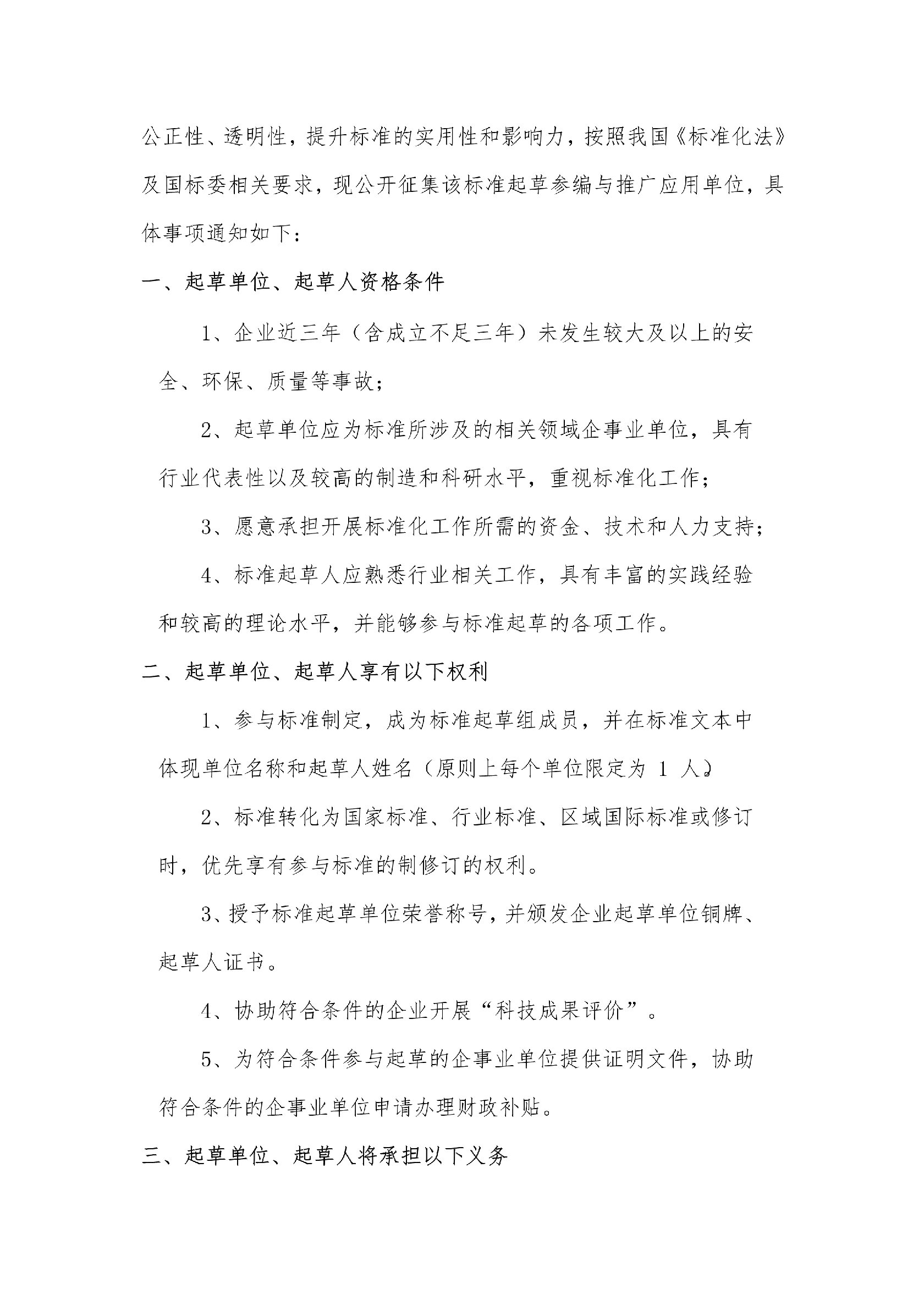 公正性、透明性，提升标准的实用性和影响力，按照我国《标准化法》及国标委相关要求，现公开征集该标准起草参编与推广应用单位，具体事项通知如下：

一、起草单位、起草人资格条件

1、企业近三年（含成立不足三年）未发生较大及以上的安全、环保、质量等事故；

2、起草单位应为标准所涉及的相关领域企事业单位，具有行业代表性以及较高的制造和科研水平，重视标准化工作；

3、愿意承担开展标准化工作所需的资金、技术和人力支持；

4、标准起草人应熟悉行业相关工作，具有丰富的实践经验和较高的理论水平，并能够参与标准起草的各项工作。

二、起草单位、起草人享有以下权利

1、参与标准制定，成为标准起草组成员，并在标准文本中体现单位名称和起草人姓名（原则上每个单位限定为 1 人）。

2、标准转化为国家标准、行业标准、区域国际标准或修订时，优先享有参与标准的制修订的权利。

3、授予标准起草单位荣誉称号，并颁发企业起草单位铜牌、起草人证书。

4、协助符合条件的企业开展“科技成果评价”。

5、为符合条件参与起草的企事业单位提供证明文件，协助符合条件的企事业单位申请办理财政补贴。

三、起草单位、起草人将承担以下义务